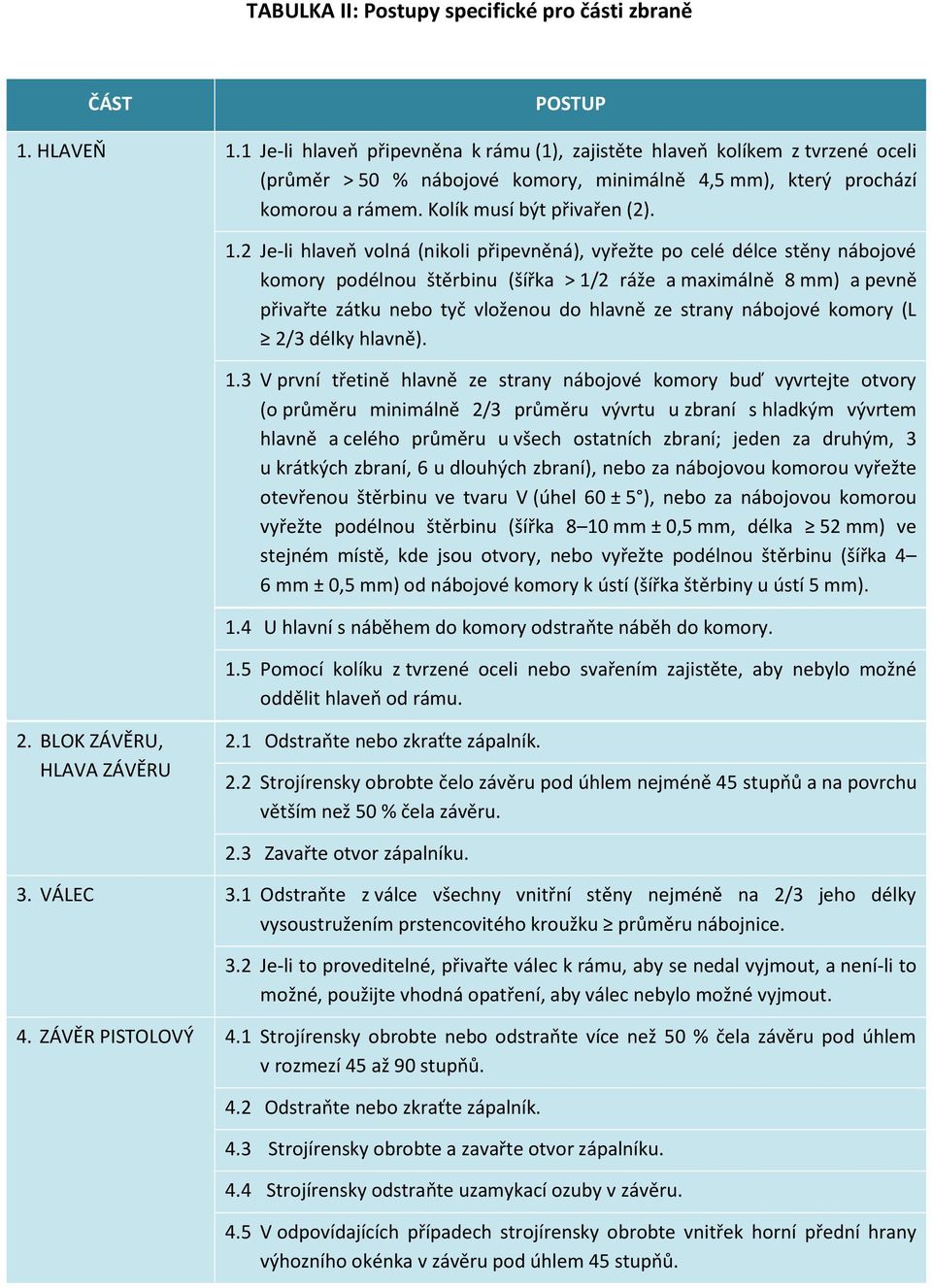 TABULKA II: Postupy specifické pro části zbraně

| ČÁST | POSTUP |
|---|---|
| 1. HLAVEŇ | 1.1 Je-li hlaveň připevněna k rámu (1), zajistěte hlaveň kolíkem z tvrzené oceli (průměr > 50 % nábojové komory, minimálně 4,5 mm), který prochází komorou a rámem. Kolík musí být přivařen (2). |
| | 1.2 Je-li hlaveň volná (nikoli připevněná), vyřežte po celé délce stěny nábojové komory podélnou štěrbinu (šířka > 1/2 ráže a maximálně 8 mm) a pevně přivařte zátku nebo tyč vloženou do hlavně ze strany nábojové komory (L ≥ 2/3 délky hlavně). |
| | 1.3 V první třetině hlavně ze strany nábojové komory buď vyvrtejte otvory (o průměru minimálně 2/3 průměru vývrtu u zbraní s hladkým vývrtem hlavně a celého průměru u všech ostatních zbraní; jeden za druhým, 3 u krátkých zbraní, 6 u dlouhých zbraní), nebo za nábojovou komorou vyřežte otevřenou štěrbinu ve tvaru V (úhel 60 ± 5°), nebo za nábojovou komorou vyřežte podélnou štěrbinu (šířka 8–10 mm ± 0,5 mm, délka ≥ 52 mm) ve stejném místě, kde jsou otvory, nebo vyřežte podélnou štěrbinu (šířka 4–6 mm ± 0,5 mm) od nábojové komory k ústí (šířka štěrbiny u ústí 5 mm). |
| | 1.4 U hlavní s náběhem do komory odstraňte náběh do komory. |
| | 1.5 Pomocí kolíku z tvrzené oceli nebo svařením zajistěte, aby nebylo možné oddělit hlaveň od rámu. |
| 2. BLOK ZÁVĚRU, HLAVA ZÁVĚRU | 2.1 Odstraňte nebo zkraťte zápalník. |
| | 2.2 Strojírensky obrobte čelo závěru pod úhlem nejméně 45 stupňů a na povrchu větším než 50 % čela závěru. |
| | 2.3 Zavařte otvor zápalníku. |
| 3. VÁLEC | 3.1 Odstraňte z válce všechny vnitřní stěny nejméně na 2/3 jeho délky vysoustružením prstencovitého kroužku ≥ průměru nábojnice. |
| | 3.2 Je-li to proveditelné, přivařte válec k rámu, aby se nedal vyjmout, a není-li to možné, použijte vhodná opatření, aby válec nebylo možné vyjmout. |
| 4. ZÁVĚR PISTOLOVÝ | 4.1 Strojírensky obrobte nebo odstraňte více než 50 % čela závěru pod úhlem v rozmezí 45 až 90 stupňů. |
| | 4.2 Odstraňte nebo zkraťte zápalník. |
| | 4.3 Strojírensky obrobte a zavařte otvor zápalníku. |
| | 4.4 Strojírensky odstraňte uzamykací ozuby v závěru. |
| | 4.5 V odpovídajících případech strojírensky obrobte vnitřek horní přední hrany výhozního okénka v závěru pod úhlem 45 stupňů. |